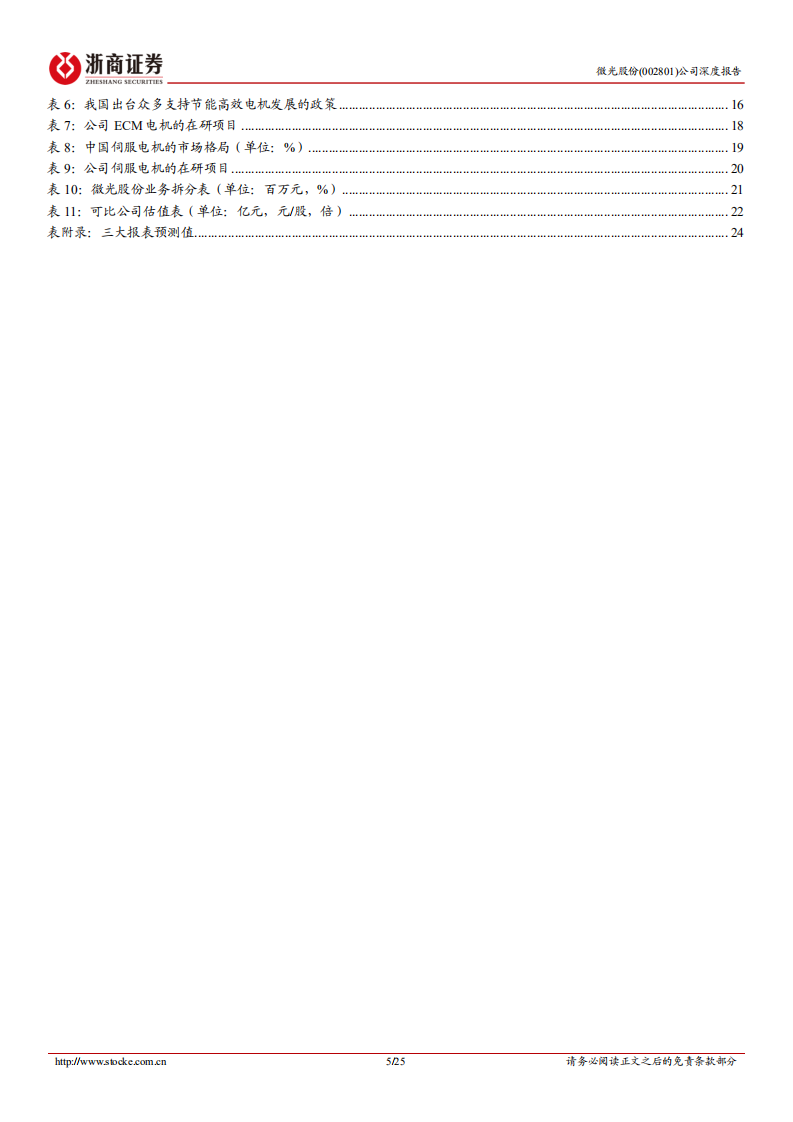 浙商证券
ZHESHANG SECURITIES

微光股份(002801)公司深度报告

表 6: 我国出台众多支持节能高效电机发展的政策 ........ 16
表 7: 公司 ECM 电机的在研项目 ........ 18
表 8: 中国伺服电机的市场格局（单位：%） ........ 19
表 9: 公司伺服电机的在研项目 ........ 20
表 10: 微光股份业务拆分表（单位：百万元，%） ........ 21
表 11: 可比公司估值表（单位：亿元，元/股，倍） ........ 22
表附录：三大报表预测值 ........ 24

http://www.stocke.com.cn　5/25　请务必阅读正文之后的免责条款部分